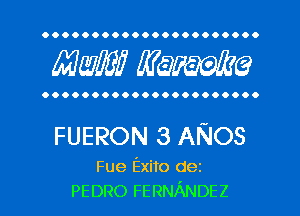 Multi Karaoke

FUERON 3 AÑOS

Fue Éxito de:

PEDRO FERNÁNDEZ